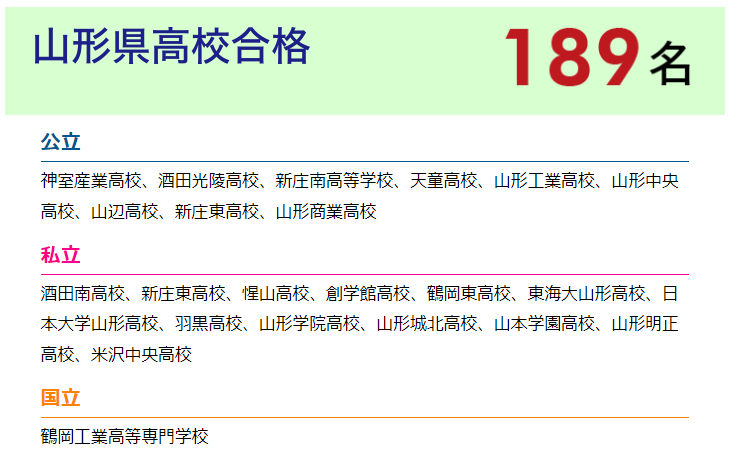 山形県高校合格 189名

公立

神室産業高校、酒田光陵高校、新庄南高等学校、天童高校、山形工業高校、山形中央高校、山辺高校、新庄東高校、山形商業高校

私立

酒田南高校、新庄東高校、惺山高校、創学館高校、鶴岡東高校、東海大山形高校、日本大学山形高校、羽黒高校、山形学院高校、山形城北高校、山本学園高校、山形明正高校、米沢中央高校

国立

鶴岡工業高等専門学校